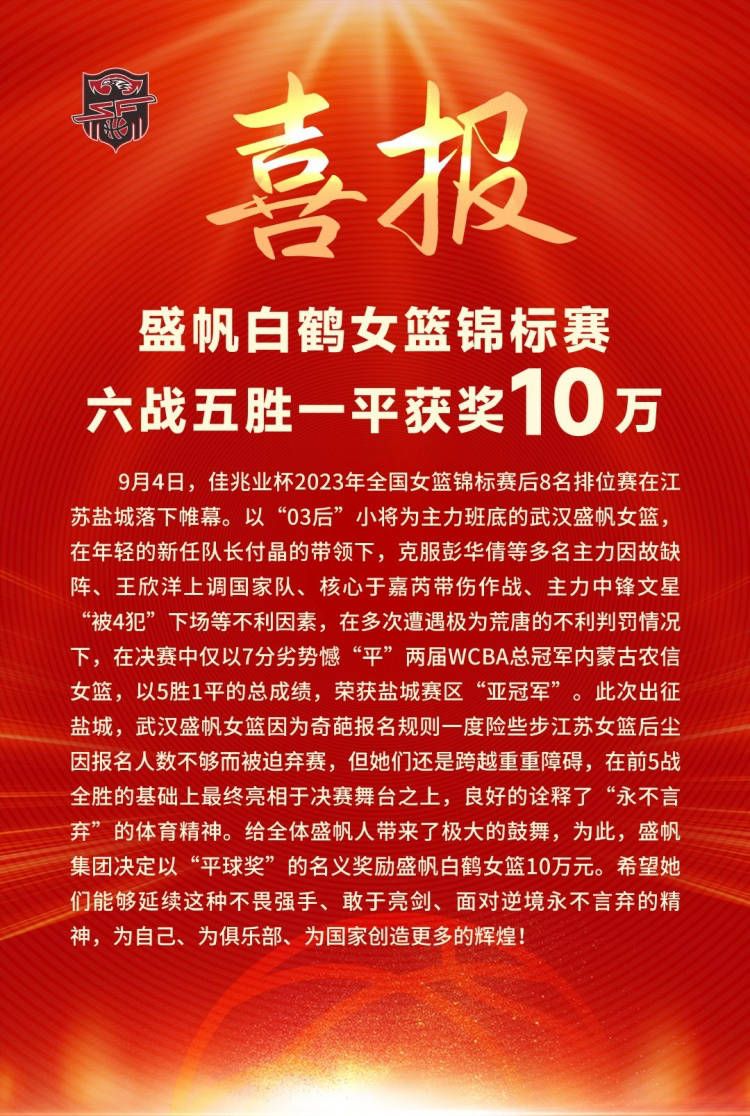 喜报

盛帆白鹤女篮锦标赛
六战五胜一平获奖10万

9月4日，佳兆业杯2023年全国女篮锦标赛后8名排位赛在江苏盐城落下帷幕。以“03后”小将为主力班底的武汉盛帆女篮，在年轻的新任队长付晶的带领下，克服彭华倩等多名主力因故缺阵、王欣洋上调国家队、核心于嘉芮带伤作战、主力中锋文星“被4犯”下场等不利因素，在多次遭遇极为荒唐的不利判罚情况下，在决赛中仅以7分劣势憾“平”两届WCBA总冠军内蒙古农信女篮，以5胜1平的总成绩，荣获盐城赛区“亚冠军”。此次出征盐城，武汉盛帆女篮因为奇葩报名规则一度险些步江苏女篮后尘因报名人数不够而被迫弃赛，但她们还是跨越重重障碍，在前5战全胜的基础上最终亮相于决赛舞台之上，良好的诠释了“永不言弃”的体育精神。给全体盛帆人带来了极大的鼓舞，为此，盛帆集团决定以“平球奖”的名义奖励盛帆白鹤女篮10万元。希望她们能够延续这种不畏强手、敢于亮剑、面对逆境永不言弃的精神，为自己、为俱乐部、为国家创造更多的辉煌！